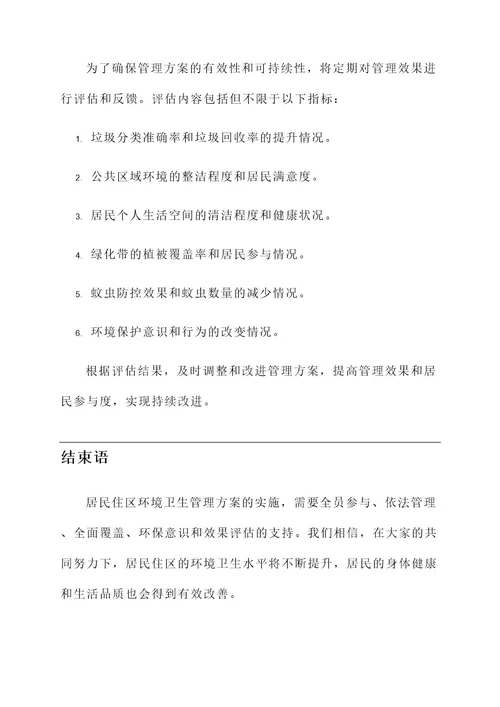 为了确保管理方案的有效性和可持续性，将定期对管理效果进行评估和反馈。评估内容包括但不限于以下指标：

1. 垃圾分类准确率和垃圾回收率的提升情况。

2. 公共区域环境的整洁程度和居民满意度。

3. 居民个人生活空间的清洁程度和健康状况。

4. 绿化带的植被覆盖率和居民参与情况。

5. 蚊虫防控效果和蚊虫数量的减少情况。

6. 环境保护意识和行为的改变情况。

根据评估结果，及时调整和改进管理方案，提高管理效果和居民参与度，实现持续改进。

结束语

居民住区环境卫生管理方案的实施，需要全员参与、依法管理、全面覆盖、环保意识和效果评估的支持。我们相信，在大家的共同努力下，居民住区的环境卫生水平将不断提升，居民的身体健康和生活品质也会得到有效改善。